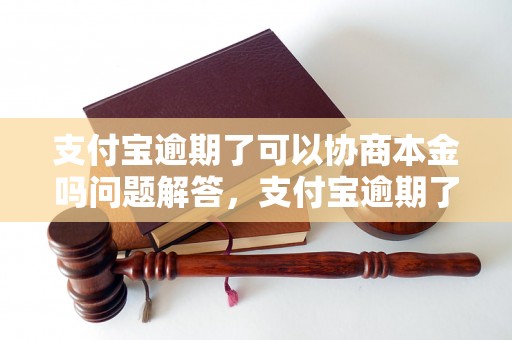 支付宝逾期了可以协商本金吗问题解答，支付宝逾期了